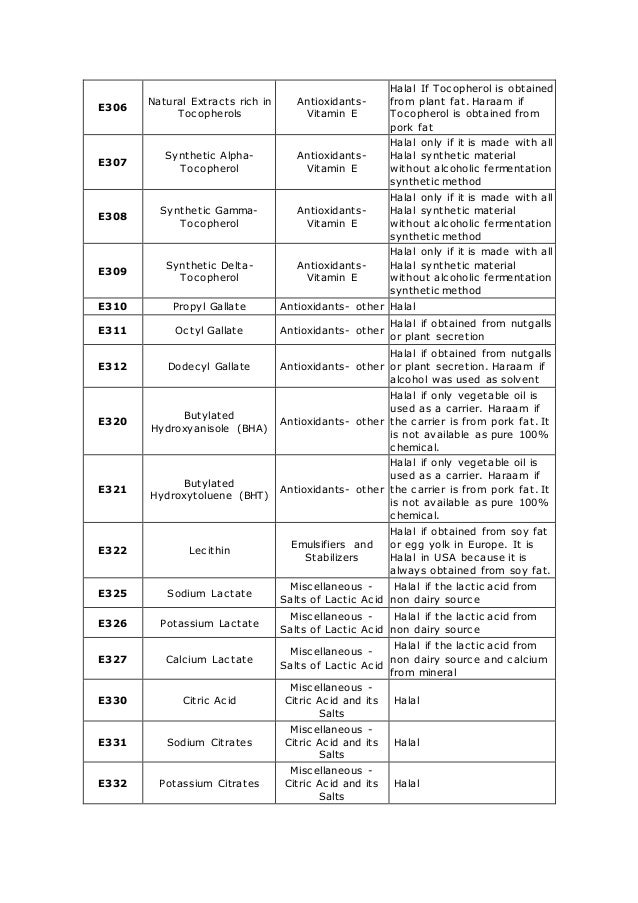 | E306 | Natural Extracts rich in Tocopherols | Antioxidants- Vitamin E | Halal If Tocopherol is obtained from plant fat. Haraam if Tocopherol is obtained from pork fat |
|---|---|---|---|
| E307 | Synthetic Alpha-Tocopherol | Antioxidants- Vitamin E | Halal only if it is made with all Halal synthetic material without alcoholic fermentation synthetic method |
| E308 | Synthetic Gamma-Tocopherol | Antioxidants- Vitamin E | Halal only if it is made with all Halal synthetic material without alcoholic fermentation synthetic method |
| E309 | Synthetic Delta-Tocopherol | Antioxidants- Vitamin E | Halal only if it is made with all Halal synthetic material without alcoholic fermentation synthetic method |
| E310 | Propyl Gallate | Antioxidants- other | Halal |
| E311 | Octyl Gallate | Antioxidants- other | Halal if obtained from nutgalls or plant secretion |
| E312 | Dodecyl Gallate | Antioxidants- other | Halal if obtained from nutgalls or plant secretion. Haraam if alcohol was used as solvent |
| E320 | Butylated Hydroxyanisole (BHA) | Antioxidants- other | Halal if only vegetable oil is used as a carrier. Haraam if the carrier is from pork fat. It is not available as pure 100% chemical. |
| E321 | Butylated Hydroxytoluene (BHT) | Antioxidants- other | Halal if only vegetable oil is used as a carrier. Haraam if the carrier is from pork fat. It is not available as pure 100% chemical. |
| E322 | Lecithin | Emulsifiers and Stabilizers | Halal if obtained from soy fat or egg yolk in Europe. It is Halal in USA because it is always obtained from soy fat. |
| E325 | Sodium Lactate | Miscellaneous - Salts of Lactic Acid | Halal if the lactic acid from non dairy source |
| E326 | Potassium Lactate | Miscellaneous - Salts of Lactic Acid | Halal if the lactic acid from non dairy source |
| E327 | Calcium Lactate | Miscellaneous - Salts of Lactic Acid | Halal if the lactic acid from non dairy source and calcium from mineral |
| E330 | Citric Acid | Miscellaneous - Citric Acid and its Salts | Halal |
| E331 | Sodium Citrates | Miscellaneous - Citric Acid and its Salts | Halal |
| E332 | Potassium Citrates | Miscellaneous - Citric Acid and its Salts | Halal |